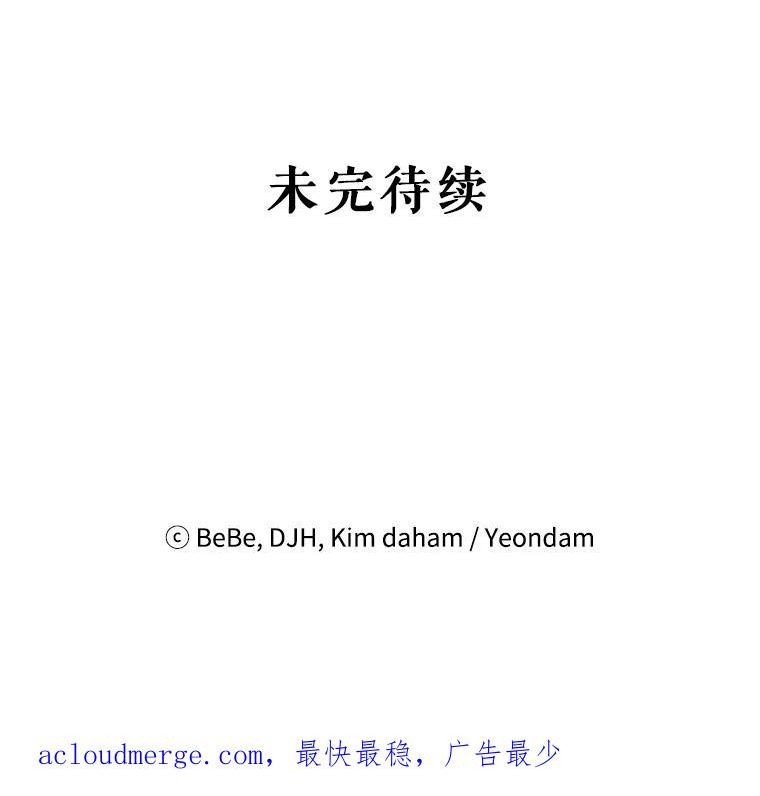 未完待续

ⓒ BeBe, DJH, Kim daham / Yeondam

acloudmerge.com，最快最稳，广告最少